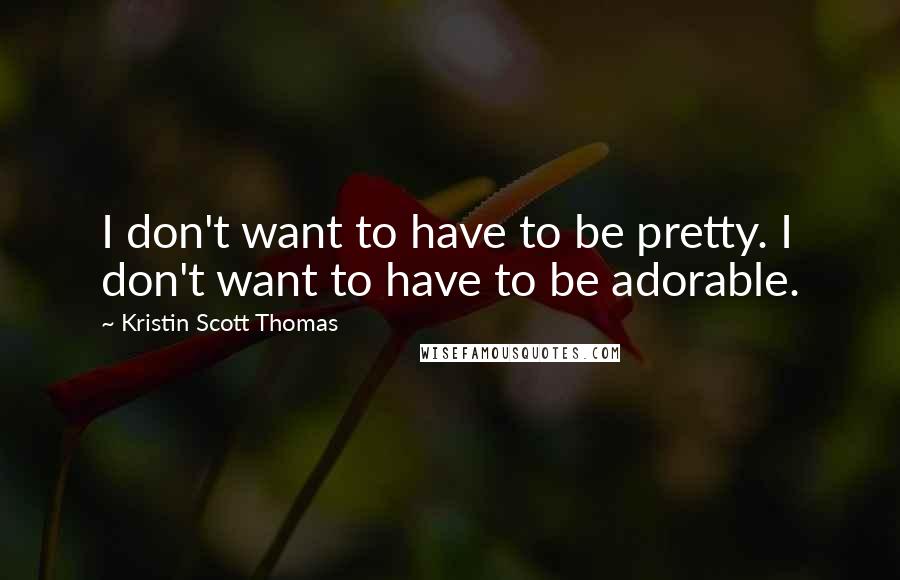 I don't want to have to be pretty. I don't want to have to be adorable.

~ Kristin Scott Thomas

WISEFAMOUSQUOTES.COM